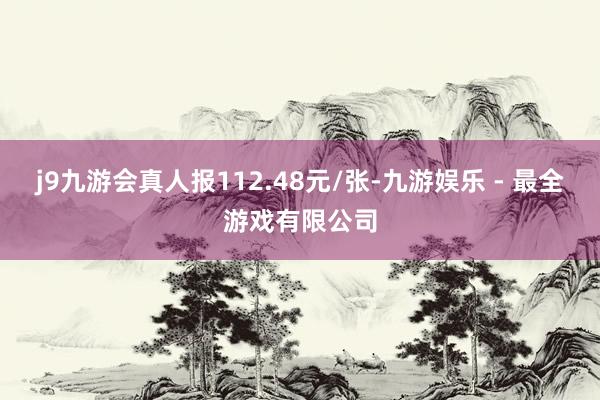 j9九游会真人报112.48元/张-九游娱乐 - 最全游戏有限公司